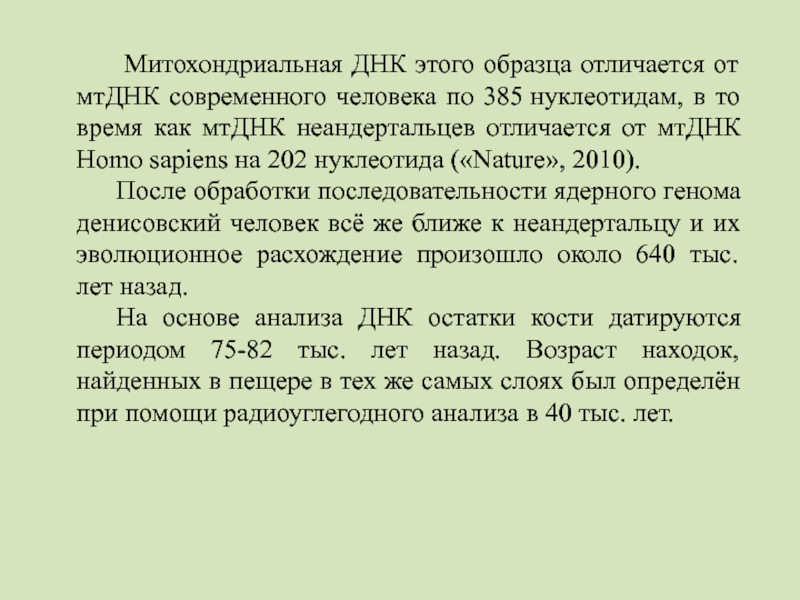 Митохондриальная ДНК этого образца отличается от мтДНК современного человека по 385 нуклеотидам, в то время как мтДНК неандертальцев отличается от мтДНК Homo sapiens на 202 нуклеотида («Nature», 2010).

После обработки последовательности ядерного генома денисовский человек всё же ближе к неандертальцу и их эволюционное расхождение произошло около 640 тыс. лет назад.

На основе анализа ДНК остатки кости датируются периодом 75-82 тыс. лет назад. Возраст находок, найденных в пещере в тех же самых слоях был определён при помощи радиоуглегодного анализа в 40 тыс. лет.